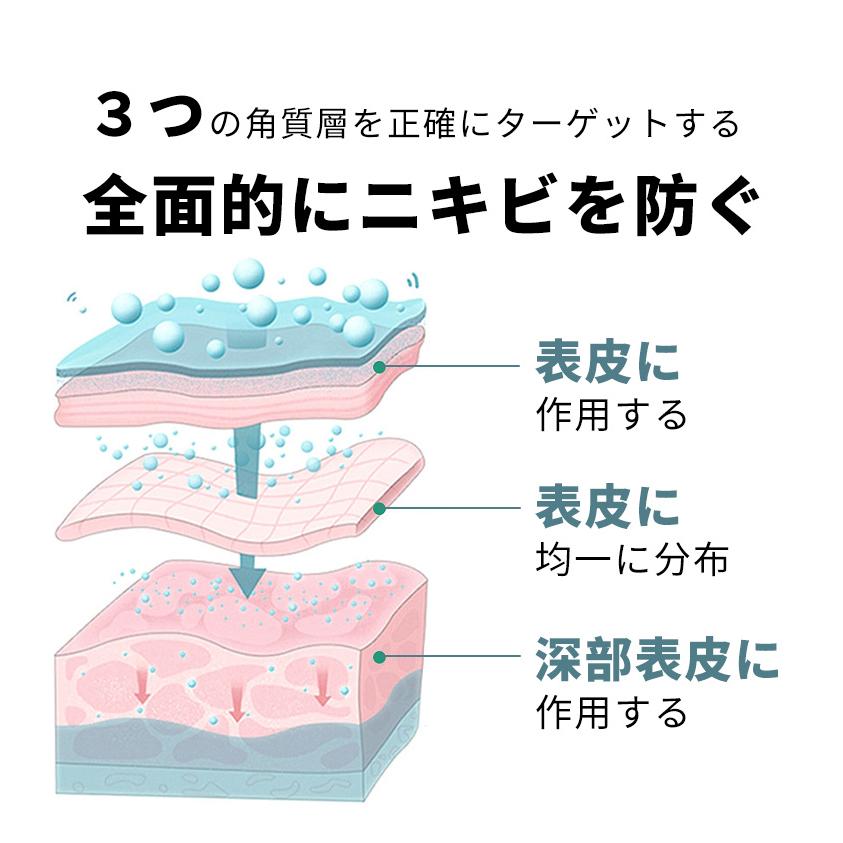 ３つの角質層を正確にターゲットする

全面的にニキビを防ぐ

表皮に
作用する

表皮に
均一に分布

深部表皮に
作用する